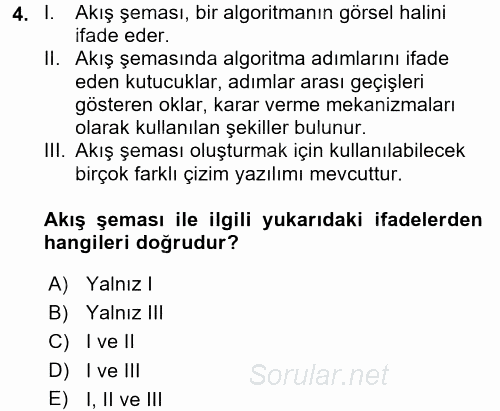 4. I. Akış şeması, bir algoritmanın görsel halini ifade eder.
II. Akış şemasında algoritma adımlarını ifade eden kutucuklar, adımlar arası geçişleri gösteren oklar, karar verme mekanizmaları olarak kullanılan şekiller bulunur.
III. Akış şeması oluşturmak için kullanılabilecek birçok farklı çizim yazılımı mevcuttur.

Akış şeması ile ilgili yukarıdaki ifadelerden hangileri doğrudur?

A) Yalnız I
B) Yalnız III
C) I ve II
D) I ve III
E) I, II ve III

Sorular.net